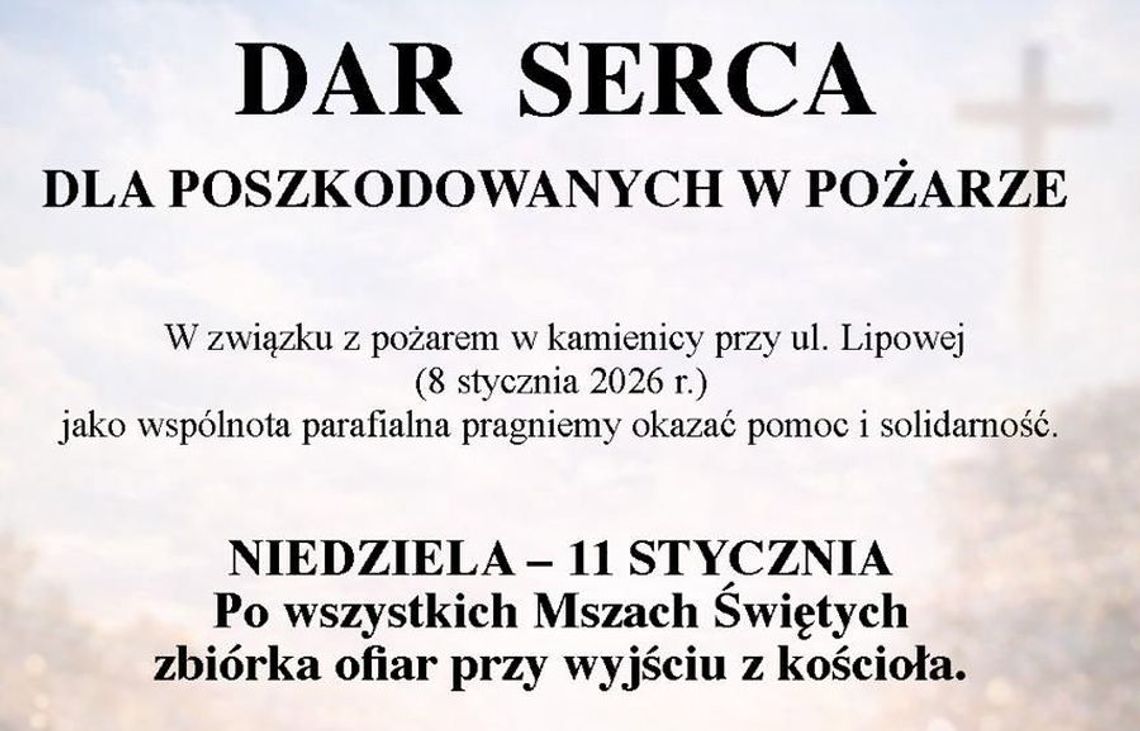 DAR SERCA

DLA POSZKODOWANYCH W POŻARZE

W związku z pożarem w kamienicy przy ul. Lipowej (8 stycznia 2026 r.) jako wspólnota parafialna pragniemy okazać pomoc i solidarność.

NIEDZIELA – 11 STYCZNIA
Po wszystkich Mszach Świętych
zbiórka ofiar przy wyjściu z kościoła.